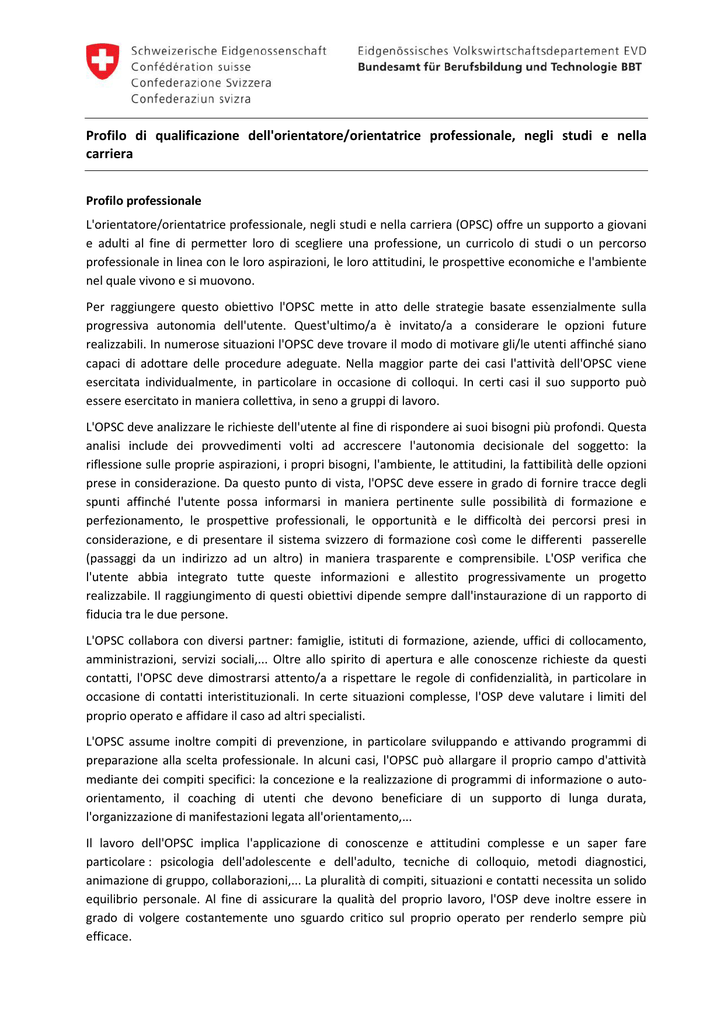 Schweizerische Eidgenossenschaft
Confédération suisse
Confederazione Svizzera
Confederaziun svizra

Eidgenössisches Volkswirtschaftsdepartement EVD
Bundesamt für Berufsbildung und Technologie BBT

Profilo di qualificazione dell'orientatore/orientatrice professionale, negli studi e nella carriera

Profilo professionale

L'orientatore/orientatrice professionale, negli studi e nella carriera (OPSC) offre un supporto a giovani e adulti al fine di permetter loro di scegliere una professione, un curricolo di studi o un percorso professionale in linea con le loro aspirazioni, le loro attitudini, le prospettive economiche e l'ambiente nel quale vivono e si muovono.

Per raggiungere questo obiettivo l'OPSC mette in atto delle strategie basate essenzialmente sulla progressiva autonomia dell'utente. Quest'ultimo/a è invitato/a a considerare le opzioni future realizzabili. In numerose situazioni l'OPSC deve trovare il modo di motivare gli/le utenti affinché siano capaci di adottare delle procedure adeguate. Nella maggior parte dei casi l'attività dell'OPSC viene esercitata individualmente, in particolare in occasione di colloqui. In certi casi il suo supporto può essere esercitato in maniera collettiva, in seno a gruppi di lavoro.

L'OPSC deve analizzare le richieste dell'utente al fine di rispondere ai suoi bisogni più profondi. Questa analisi include dei provvedimenti volti ad accrescere l'autonomia decisionale del soggetto: la riflessione sulle proprie aspirazioni, i propri bisogni, l'ambiente, le attitudini, la fattibilità delle opzioni prese in considerazione. Da questo punto di vista, l'OPSC deve essere in grado di fornire tracce degli spunti affinché l'utente possa informarsi in maniera pertinente sulle possibilità di formazione e perfezionamento, le prospettive professionali, le opportunità e le difficoltà dei percorsi presi in considerazione, e di presentare il sistema svizzero di formazione così come le differenti passerelle (passaggi da un indirizzo ad un altro) in maniera trasparente e comprensibile. L'OSP verifica che l'utente abbia integrato tutte queste informazioni e allestito progressivamente un progetto realizzabile. Il raggiungimento di questi obiettivi dipende sempre dall'instaurazione di un rapporto di fiducia tra le due persone.

L'OPSC collabora con diversi partner: famiglie, istituti di formazione, aziende, uffici di collocamento, amministrazioni, servizi sociali,... Oltre allo spirito di apertura e alle conoscenze richieste da questi contatti, l'OPSC deve dimostrarsi attento/a a rispettare le regole di confidenzialità, in particolare in occasione di contatti interistituzionali. In certe situazioni complesse, l'OSP deve valutare i limiti del proprio operato e affidare il caso ad altri specialisti.

L'OPSC assume inoltre compiti di prevenzione, in particolare sviluppando e attivando programmi di preparazione alla scelta professionale. In alcuni casi, l'OPSC può allargare il proprio campo d'attività mediante dei compiti specifici: la concezione e la realizzazione di programmi di informazione o auto-orientamento, il coaching di utenti che devono beneficiare di un supporto di lunga durata, l'organizzazione di manifestazioni legata all'orientamento,...

Il lavoro dell'OPSC implica l'applicazione di conoscenze e attitudini complesse e un saper fare particolare : psicologia dell'adolescente e dell'adulto, tecniche di colloquio, metodi diagnostici, animazione di gruppo, collaborazioni,... La pluralità di compiti, situazioni e contatti necessita un solido equilibrio personale. Al fine di assicurare la qualità del proprio lavoro, l'OSP deve inoltre essere in grado di volgere costantemente uno sguardo critico sul proprio operato per renderlo sempre più efficace.